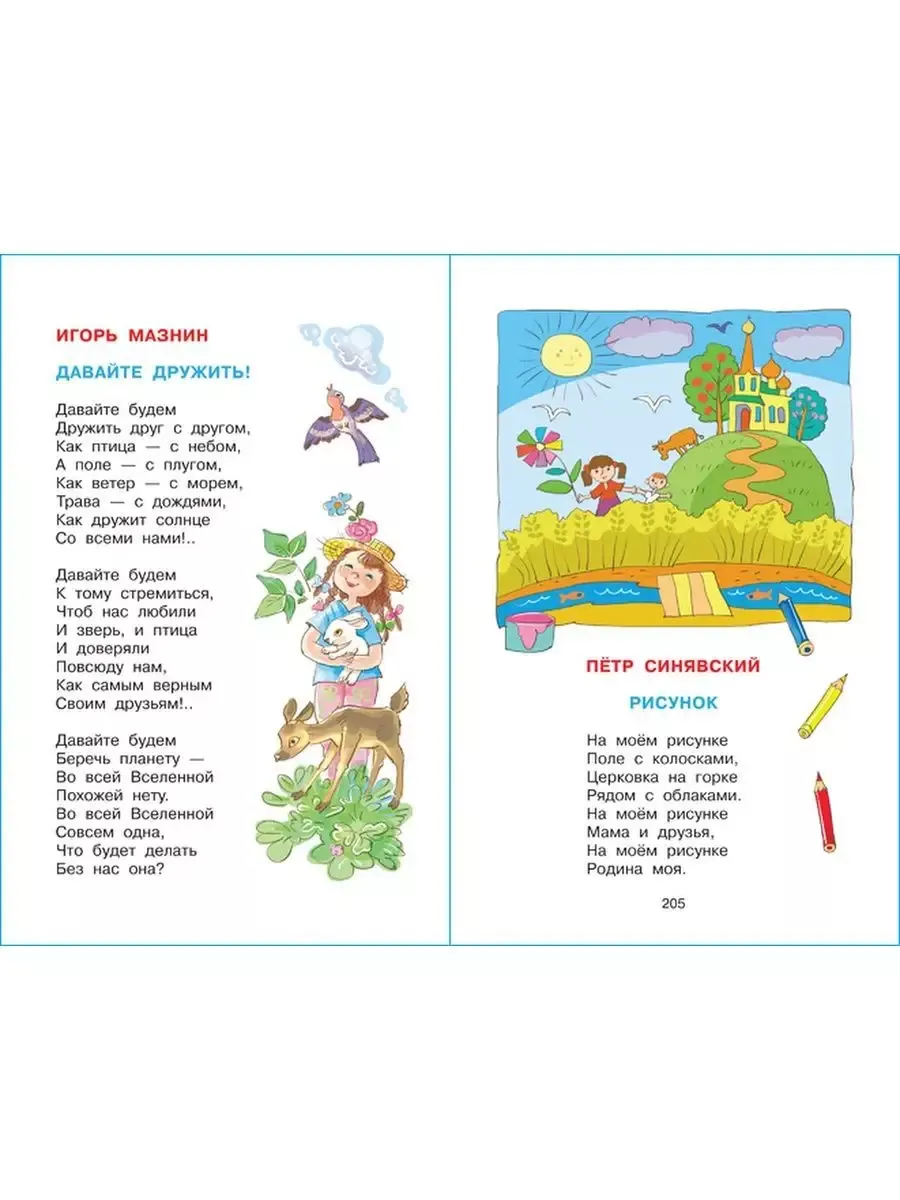 ИГОРЬ МАЗНИН

ДАВАЙТЕ ДРУЖИТЬ!

Давайте будем
Дружить друг с другом,
Как птица — с небом,
А поле — с плугом,
Как ветер — с морем,
Трава — с дождями,
Как дружит солнце
Со всеми нами!..

Давайте будем
К тому стремиться,
Чтоб нас любили
И зверь, и птица
И доверяли
Повсюду нам,
Как самым верным
Своим друзьям!..

Давайте будем
Беречь планету —
Во всей Вселенной
Похожей нету.
Во всей Вселенной
Совсем одна,
Что будет делать
Без нас она?

ПЁТР СИНЯВСКИЙ

РИСУНОК

На моём рисунке
Поле с колосками,
Церковка на горке
Рядом с облаками.
На моём рисунке
Мама и друзья,
На моём рисунке
Родина моя.

205